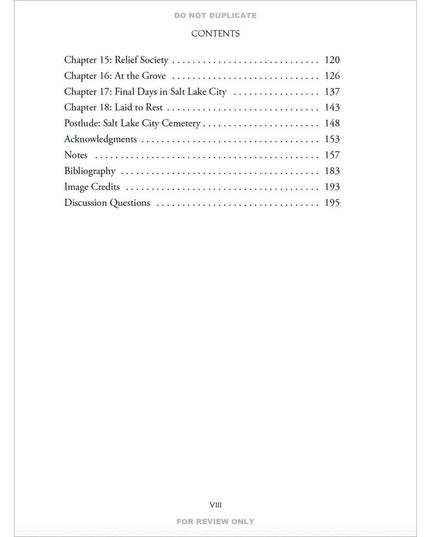 DO NOT DUPLICATE

CONTENTS

Chapter 15: Relief Society 120
Chapter 16: At the Grove 126
Chapter 17: Final Days in Salt Lake City 137
Chapter 18: Laid to Rest 143
Postlude: Salt Lake City Cemetery 148
Acknowledgments 153
Notes 157
Bibliography 183
Image Credits 193
Discussion Questions 195

VIII

FOR REVIEW ONLY